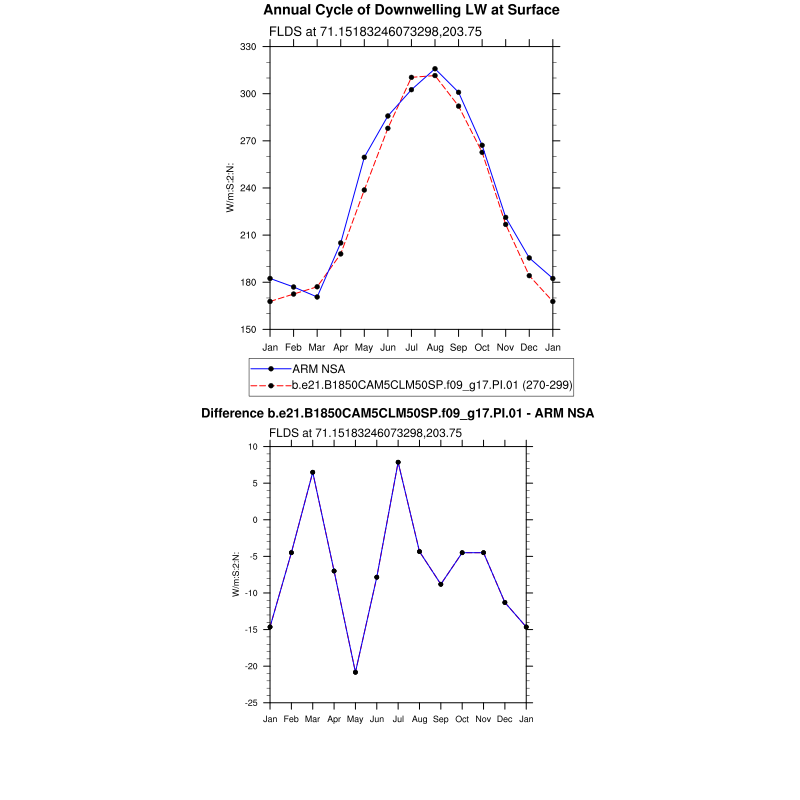 Annual Cycle of Downwelling LW at Surface

FLDS at 71.15183246073298,203.75

330
300
270
240
210
180
150

W/m:S:2:N:

Jan Feb Mar Apr May Jun Jul Aug Sep Oct Nov Dec Jan

ARM NSA
b.e21.B1850CAM5CLM50SP.f09_g17.PI.01 (270-299)

Difference b.e21.B1850CAM5CLM50SP.f09_g17.PI.01 - ARM NSA

FLDS at 71.15183246073298,203.75

10
5
0
-5
-10
-15
-20
-25

W/m:S:2:N:

Jan Feb Mar Apr May Jun Jul Aug Sep Oct Nov Dec Jan